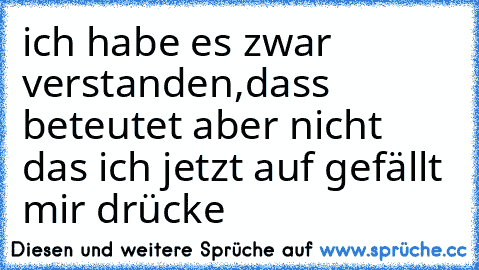 ich habe es zwar verstanden,dass beteutet aber nicht das ich jetzt auf gefällt mir drücke

Diesen und weitere Sprüche auf www.sprüche.cc